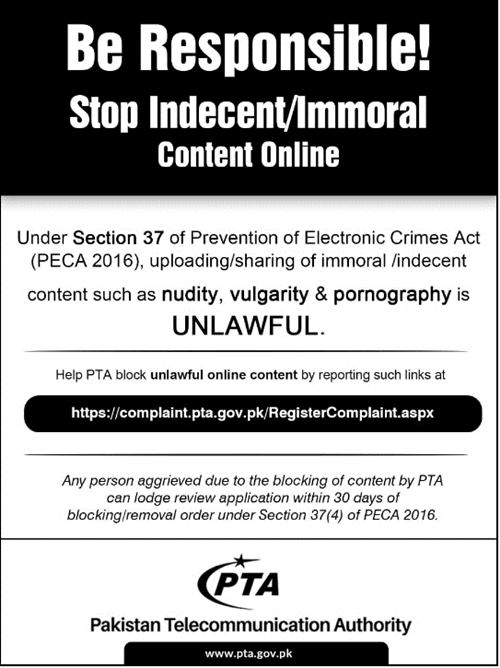 Be Responsible!
Stop Indecent/Immoral
Content Online

Under Section 37 of Prevention of Electronic Crimes Act (PECA 2016), uploading/sharing of immoral /indecent content such as nudity, vulgarity & pornography is UNLAWFUL.

Help PTA block unlawful online content by reporting such links at

https://complaint.pta.gov.pk/RegisterComplaint.aspx

Any person aggrieved due to the blocking of content by PTA can lodge review application within 30 days of blocking|removal order under Section 37(4) of PECA 2016.

PTA

Pakistan Telecommunication Authority

www.pta.gov.pk